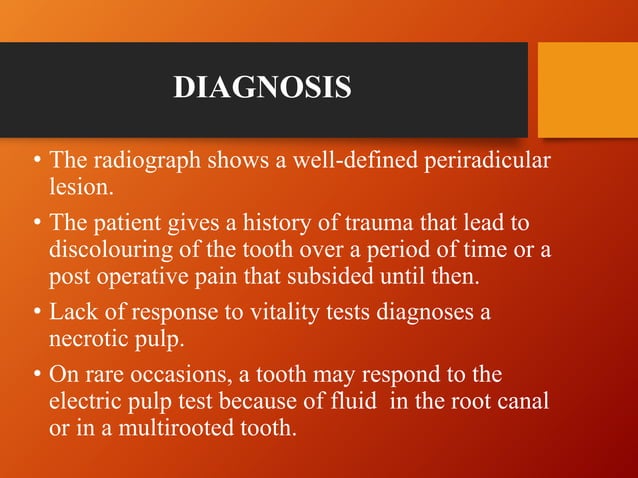 DIAGNOSIS

• The radiograph shows a well-defined periradicular lesion.

• The patient gives a history of trauma that lead to discolouring of the tooth over a period of time or a post operative pain that subsided until then.

• Lack of response to vitality tests diagnoses a necrotic pulp.

• On rare occasions, a tooth may respond to the electric pulp test because of fluid in the root canal or in a multirooted tooth.